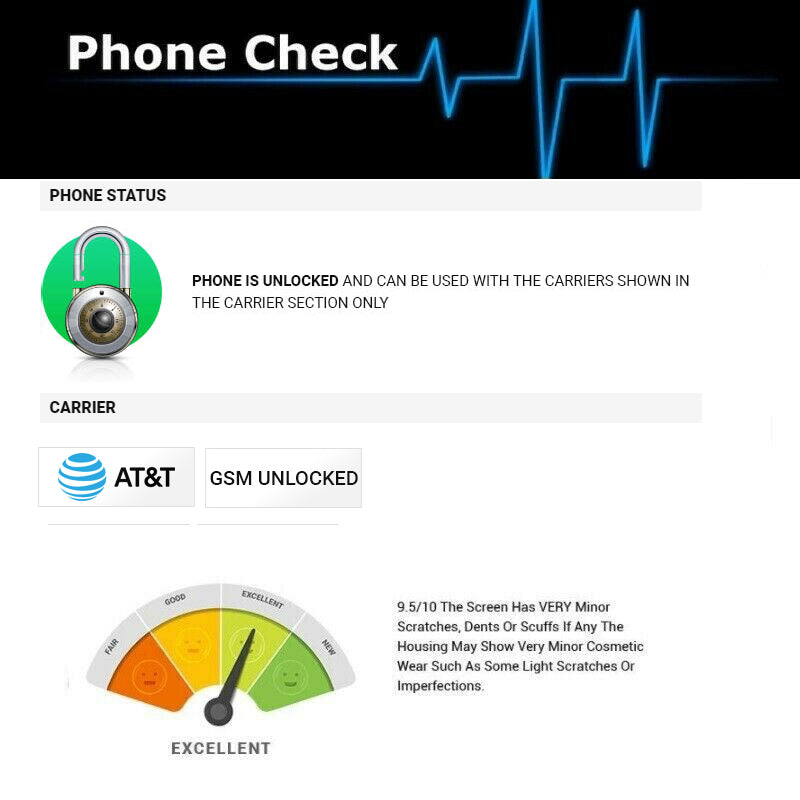 Phone Check

PHONE STATUS

PHONE IS UNLOCKED AND CAN BE USED WITH THE CARRIERS SHOWN IN THE CARRIER SECTION ONLY

CARRIER

AT&T

GSM UNLOCKED

FAIR
GOOD
EXCELLENT
NEW

EXCELLENT

9.5/10 The Screen Has VERY Minor Scratches, Dents Or Scuffs If Any The Housing May Show Very Minor Cosmetic Wear Such As Some Light Scratches Or Imperfections.